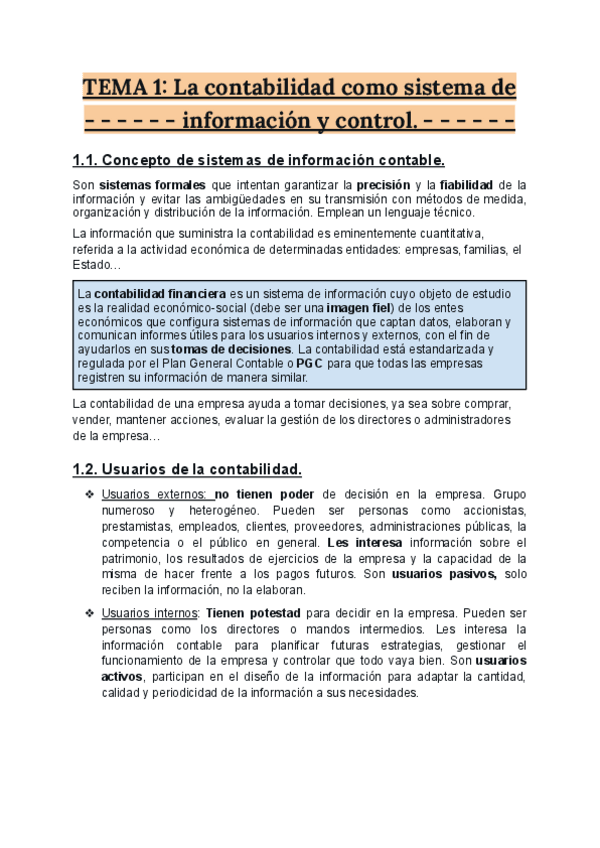 TEMA 1: La contabilidad como sistema de - - - - - - información y control. - - - - - -

1.1. Concepto de sistemas de información contable.

Son sistemas formales que intentan garantizar la precisión y la fiabilidad de la información y evitar las ambigüedades en su transmisión con métodos de medida, organización y distribución de la información. Emplean un lenguaje técnico.

La información que suministra la contabilidad es eminentemente cuantitativa, referida a la actividad económica de determinadas entidades: empresas, familias, el Estado…

La contabilidad financiera es un sistema de información cuyo objeto de estudio es la realidad económico-social (debe ser una imagen fiel) de los entes económicos que configura sistemas de información que captan datos, elaboran y comunican informes útiles para los usuarios internos y externos, con el fin de ayudarlos en sus tomas de decisiones. La contabilidad está estandarizada y regulada por el Plan General Contable o PGC para que todas las empresas registren su información de manera similar.

La contabilidad de una empresa ayuda a tomar decisiones, ya sea sobre comprar, vender, mantener acciones, evaluar la gestión de los directores o administradores de la empresa…

1.2. Usuarios de la contabilidad.

❖ Usuarios externos: no tienen poder de decisión en la empresa. Grupo numeroso y heterogéneo. Pueden ser personas como accionistas, prestamistas, empleados, clientes, proveedores, administraciones públicas, la competencia o el público en general. Les interesa información sobre el patrimonio, los resultados de ejercicios de la empresa y la capacidad de la misma de hacer frente a los pagos futuros. Son usuarios pasivos, solo reciben la información, no la elaboran.

❖ Usuarios internos: Tienen potestad para decidir en la empresa. Pueden ser personas como los directores o mandos intermedios. Les interesa la información contable para planificar futuras estrategias, gestionar el funcionamiento de la empresa y controlar que todo vaya bien. Son usuarios activos, participan en el diseño de la información para adaptar la cantidad, calidad y periodicidad de la información a sus necesidades.